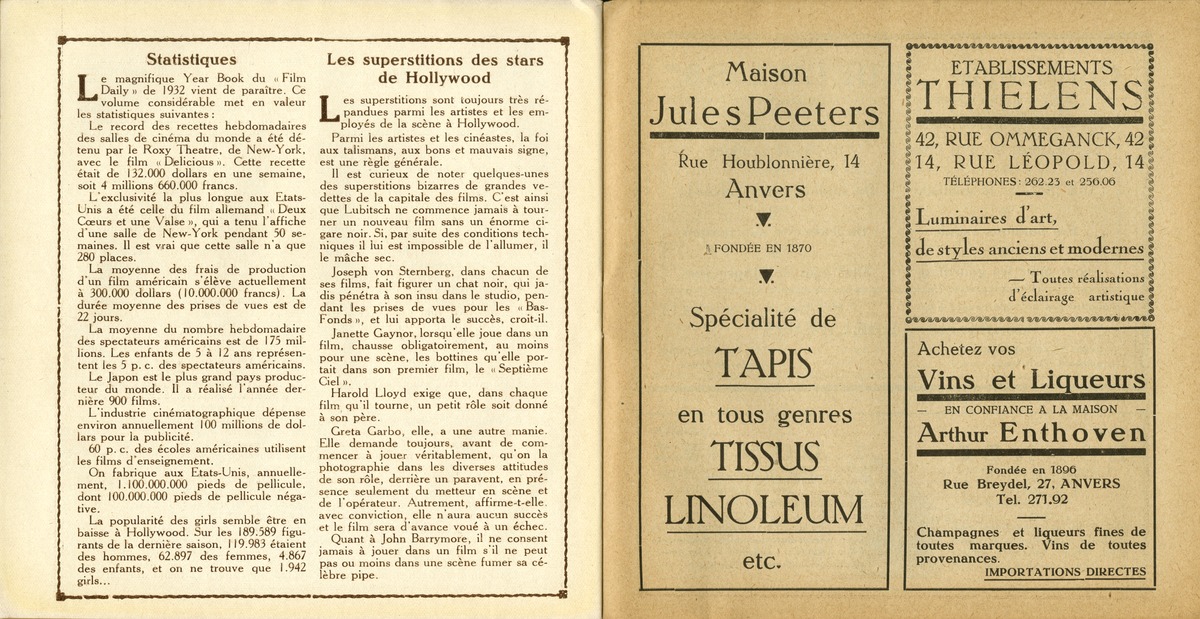 Statistiques

Le magnifique Year Book du « Film Daily » de 1932 vient de paraître. Ce volume considérable met en valeur les statistiques suivantes :

Le record des recettes hebdomadaires des salles de cinéma du monde a été détenu par le Roxy Theatre, de New-York, avec le film « Delicious ». Cette recette était de 132.000 dollars en une semaine, soit 4 millions 660.000 francs.

L'exclusivité la plus longue aux Etats-Unis a été celle du film allemand « Deux Cœurs et une Valse », qui a tenu l'affiche d'une salle de New-York pendant 50 semaines. Il est vrai que cette salle n'a que 280 places.

La moyenne des frais de production d'un film américain s'élève actuellement à 300.000 dollars (10.000.000 francs). La durée moyenne des prises de vues est de 22 jours.

La moyenne du nombre hebdomadaire des spectateurs américains est de 175 millions. Les enfants de 5 à 12 ans représentent les 5 p. c. des spectateurs américains.

Le Japon est le plus grand pays producteur du monde. Il a réalisé l'année dernière 900 films.

L'industrie cinématographique dépense environ annuellement 100 millions de dollars pour la publicité.

60 p. c. des écoles américaines utilisent les films d'enseignement.

On fabrique aux Etats-Unis, annuellement, 1.100.000.000 pieds de pellicule, dont 100.000.000 pieds de pellicule négative.

La popularité des girls semble être en baisse à Hollywood. Sur les 189.589 figurants de la dernière saison, 119.983 étaient des hommes, 62.897 des femmes, 4.867 des enfants, et on ne trouve que 1.942 girls...

Les superstitions des stars de Hollywood

Les superstitions sont toujours très répandues parmi les artistes et les employés de la scène à Hollywood.

Parmi les artistes et les cinéastes, la foi aux talismans, aux bons et mauvais signe, est une règle générale.

Il est curieux de noter quelques-unes des superstitions bizarres de grandes vedettes de la capitale des films. C'est ainsi que Lubitsch ne commence jamais à tourner un nouveau film sans un énorme cigare noir. Si, par suite des conditions techniques il lui est impossible de l'allumer, il le mâche sec.

Joseph von Sternberg, dans chacun de ses films, fait figurer un chat noir, qui jadis pénétra à son insu dans le studio, pendant les prises de vues pour les « Bas-Fonds », et lui apporta le succès, croit-il.

Janette Gaynor, lorsqu'elle joue dans un film, chausse obligatoirement, au moins pour une scène, les bottines qu'elle portait dans son premier film, le « Septième Ciel ».

Harold Lloyd exige que, dans chaque film qu'il tourne, un petit rôle soit donné à son père.

Greta Garbo, elle, a une autre manie. Elle demande toujours, avant de commencer à jouer véritablement, qu'on la photographie dans les diverses attitudes de son rôle, derrière un paravent, en présence seulement du metteur en scène et de l'opérateur. Autrement, affirme-t-elle, avec conviction, elle n'aura aucun succès et le film sera d'avance voué à un échec.

Quant à John Barrymore, il ne consent jamais à jouer dans un film s'il ne peut pas ou moins dans une scène fumer sa célèbre pipe.

Maison
Jules Peeters
Rue Houblonnière, 14
Anvers
FONDÉE EN 1870
Spécialité de
TAPIS
en tous genres
TISSUS
LINOLEUM
etc.

ETABLISSEMENTS
THIELENS
42, RUE OMMEGANCK, 42
14, RUE LÉOPOLD, 14
TÉLÉPHONES : 262.23 et 250.06
Luminaires d'art,
de styles anciens et modernes
— Toutes réalisations d'éclairage artistique

Achetez vos
Vins et Liqueurs
EN CONFIANCE A LA MAISON
Arthur Enthoven
Fondée en 1896
Rue Breydel, 27, ANVERS
Tel. 271.92
Champagnes et liqueurs fines de toutes marques. Vins de toutes provenances.
IMPORTATIONS DIRECTES